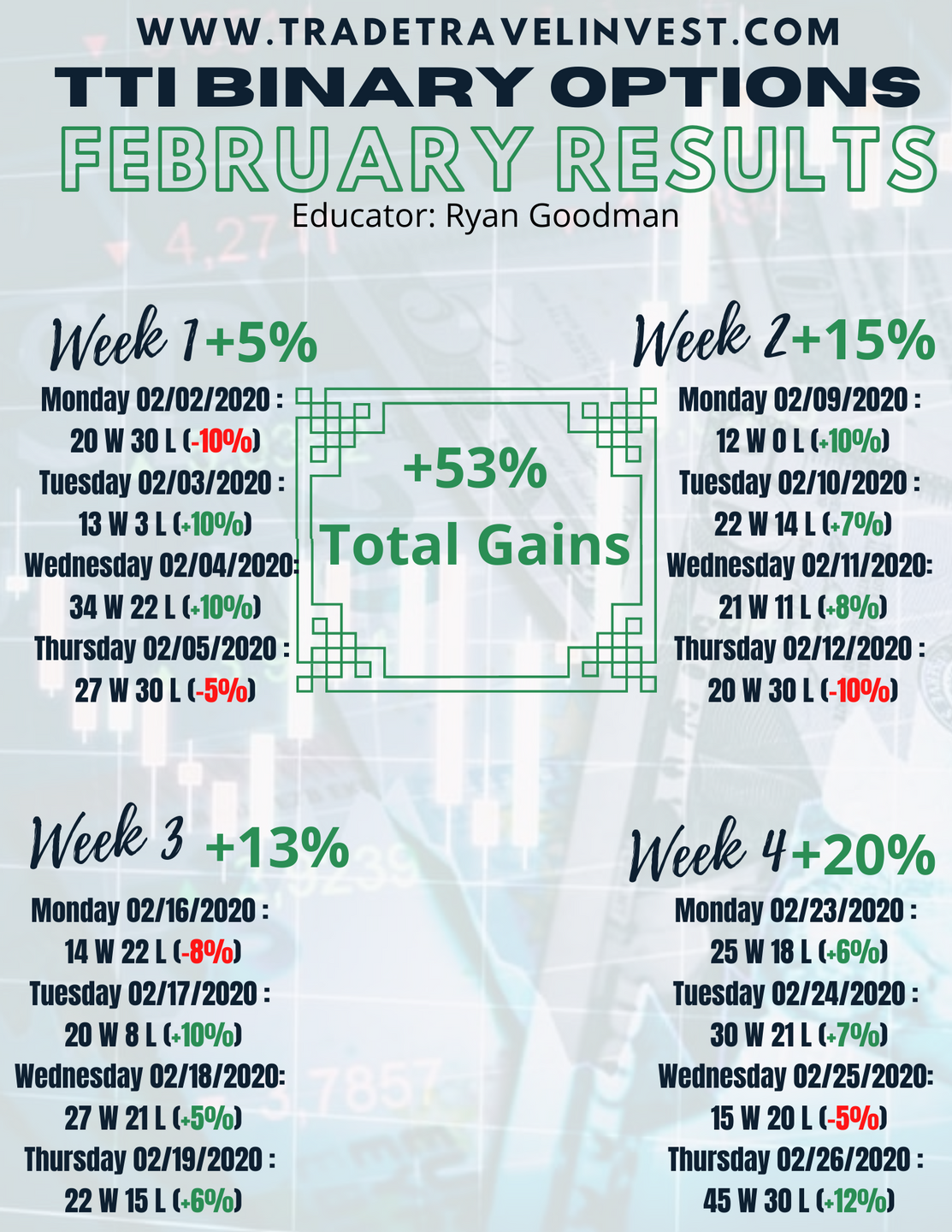 WWW.TRADETRAVELINVEST.COM
TTI BINARY OPTIONS
FEBRUARY RESULTS
Educator: Ryan Goodman

Week 1 +5%
Monday 02/02/2020 :
20 W 30 L (-10%)
Tuesday 02/03/2020 :
13 W 3 L (+10%)
Wednesday 02/04/2020:
34 W 22 L (+10%)
Thursday 02/05/2020 :
27 W 30 L (-5%)

+53%
Total Gains

Week 2 +15%
Monday 02/09/2020 :
12 W 0 L (+10%)
Tuesday 02/10/2020 :
22 W 14 L (+7%)
Wednesday 02/11/2020:
21 W 11 L (+8%)
Thursday 02/12/2020 :
20 W 30 L (-10%)

Week 3 +13%
Monday 02/16/2020 :
14 W 22 L (-8%)
Tuesday 02/17/2020 :
20 W 8 L (+10%)
Wednesday 02/18/2020:
27 W 21 L (+5%)
Thursday 02/19/2020 :
22 W 15 L (+6%)

Week 4 +20%
Monday 02/23/2020 :
25 W 18 L (+6%)
Tuesday 02/24/2020 :
30 W 21 L (+7%)
Wednesday 02/25/2020:
15 W 20 L (-5%)
Thursday 02/26/2020 :
45 W 30 L (+12%)